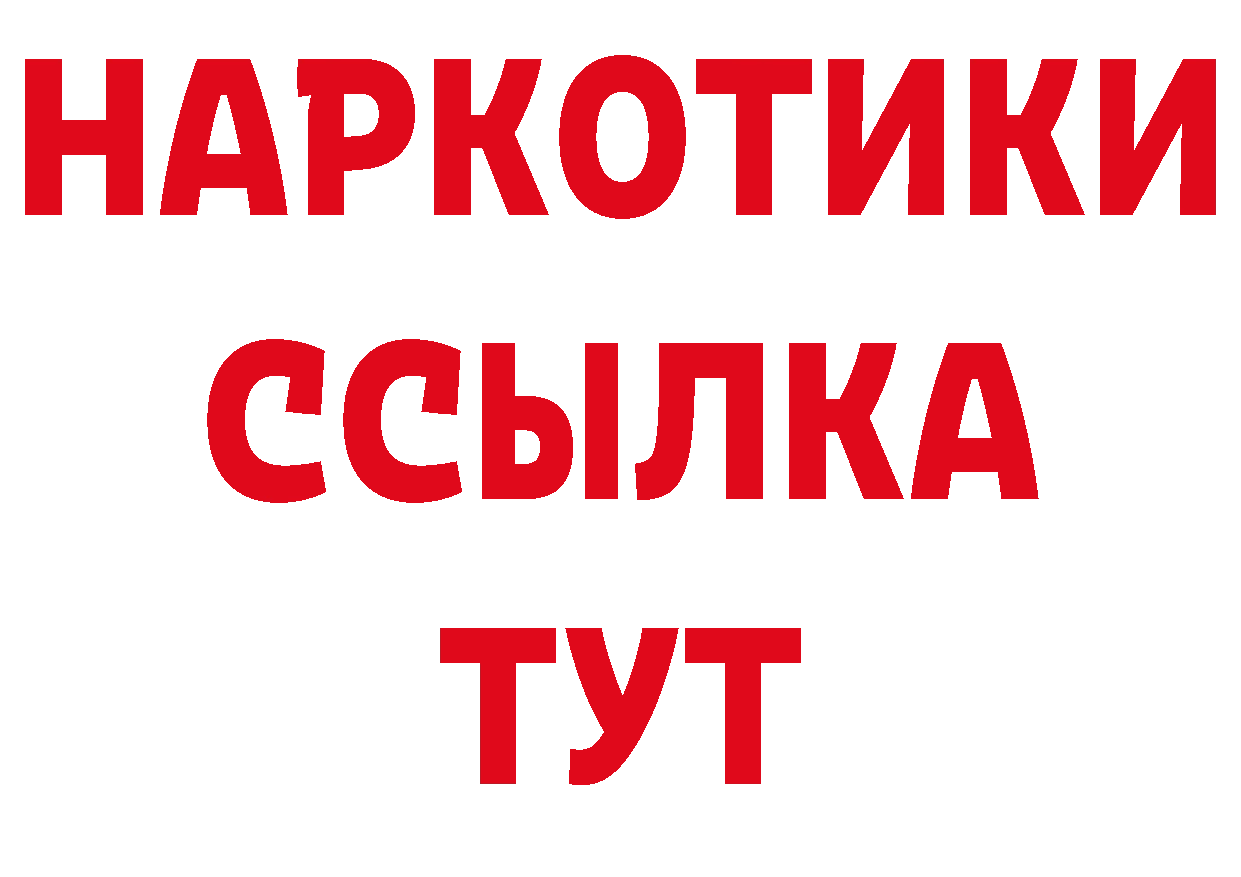 НАРКОТИКИ
ССЫЛКА
ТУТ